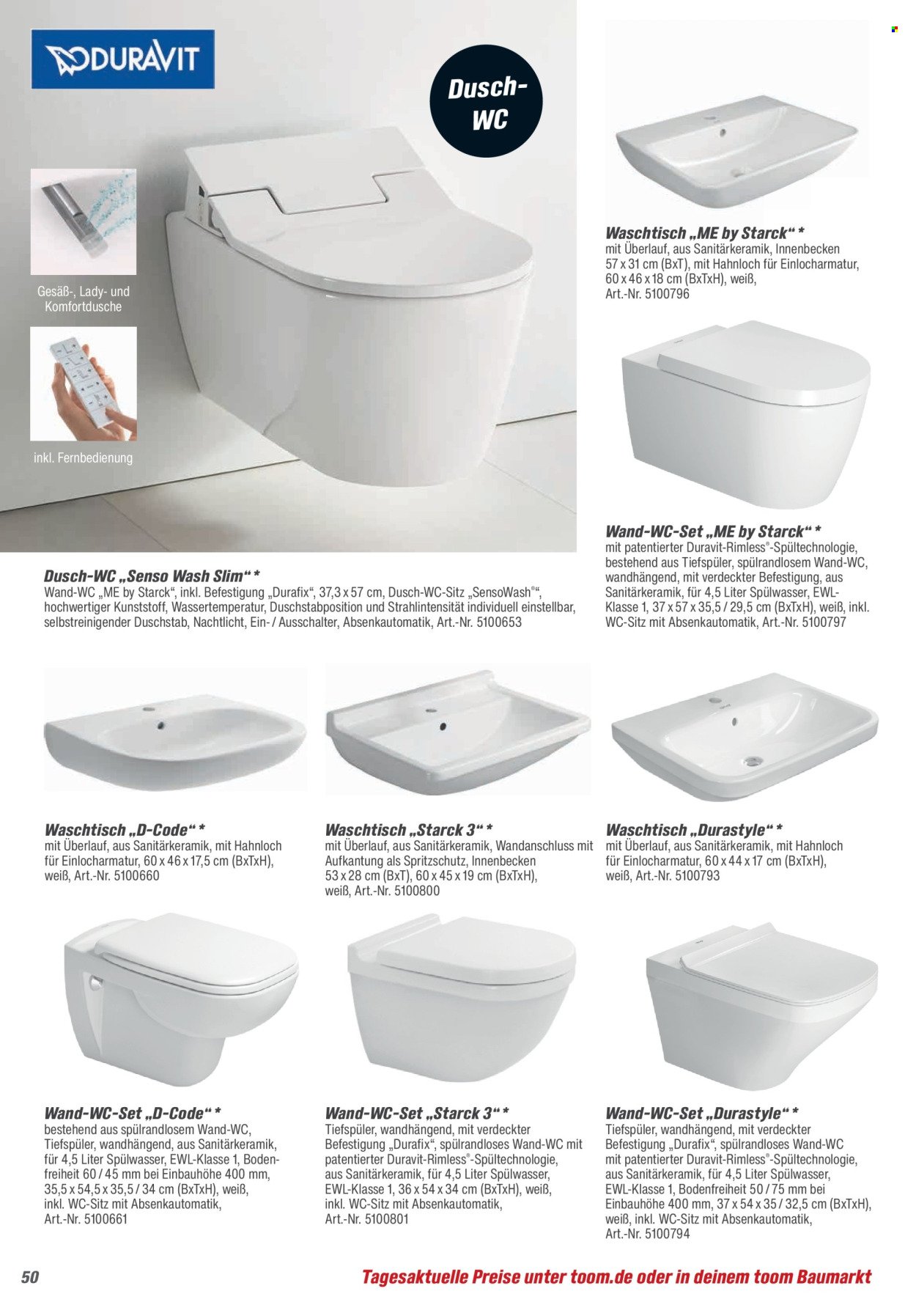 DURAVIT

Dusch-WC

Gesäß-, Lady- und Komfortdusche

inkl. Fernbedienung

Dusch-WC „Senso Wash Slim“ *
Wand-WC „ME by Starck“, inkl. Befestigung „Durafix“, 37,3 x 57 cm, Dusch-WC-Sitz „SensoWash®“, hochwertiger Kunststoff, Wassertemperatur, Duschstabposition und Strahlintensität individuell einstellbar, selbstreinigender Duschstab, Nachtlicht, Ein- / Ausschalter, Absenkautomatik, Art.-Nr. 5100653

Waschtisch „ME by Starck“ *
mit Überlauf, aus Sanitärkeramik, Innenbecken 57 x 31 cm (BxT), mit Hahnloch für Einlocharmatur, 60 x 46 x 18 cm (BxTxH), weiß, Art.-Nr. 5100796

Wand-WC-Set „ME by Starck“ *
mit patentierter Duravit-Rimless®-Spültechnologie, bestehend aus Tiefspüler, spülrandlosem Wand-WC, wandhängend, mit verdeckter Befestigung, aus Sanitärkeramik, für 4,5 Liter Spülwasser, EWL-Klasse 1, 37 x 57 x 35,5 / 29,5 cm (BxTxH), weiß, inkl. WC-Sitz mit Absenkautomatik, Art.-Nr. 5100797

Waschtisch „D-Code“ *
mit Überlauf, aus Sanitärkeramik, mit Hahnloch für Einlocharmatur, 60 x 46 x 17,5 cm (BxTxH), weiß, Art.-Nr. 5100660

Waschtisch „Starck 3“ *
mit Überlauf, aus Sanitärkeramik, Wandanschluss mit Aufkantung als Spritzschutz, Innenbecken 53 x 28 cm (BxT), 60 x 45 x 19 cm (BxTxH), weiß, Art.-Nr. 5100800

Waschtisch „Durastyle“ *
mit Überlauf, aus Sanitärkeramik, mit Hahnloch für Einlocharmatur, 60 x 44 x 17 cm (BxTxH), weiß, Art.-Nr. 5100793

Wand-WC-Set „D-Code“ *
bestehend aus spülrandlosem Wand-WC, Tiefspüler, wandhängend, aus Sanitärkeramik, für 4,5 Liter Spülwasser, EWL-Klasse 1, Bodenfreiheit 60 / 45 mm bei Einbauhöhe 400 mm, 35,5 x 54,5 x 35,5 / 34 cm (BxTxH), weiß, inkl. WC-Sitz mit Absenkautomatik, Art.-Nr. 5100661

Wand-WC-Set „Starck 3“ *
Tiefspüler, wandhängend, mit verdeckter Befestigung „Durafix“, spülrandloses Wand-WC mit patentierter Duravit-Rimless®-Spültechnologie, aus Sanitärkeramik, für 4,5 Liter Spülwasser, EWL-Klasse 1, 36 x 54 x 34 cm (BxTxH), weiß, inkl. WC-Sitz mit Absenkautomatik, Art.-Nr. 5100801

Wand-WC-Set „Durastyle“ *
Tiefspüler, wandhängend, mit verdeckter Befestigung „Durafix“, spülrandloses Wand-WC mit patentierter Duravit-Rimless®-Spültechnologie, aus Sanitärkeramik, für 4,5 Liter Spülwasser, EWL-Klasse 1, Bodenfreiheit 50 / 75 mm bei Einbauhöhe 400 mm, 37 x 54 x 35 / 32,5 cm (BxTxH), weiß, inkl. WC-Sitz mit Absenkautomatik, Art.-Nr. 5100794

50

Tagesaktuelle Preise unter toom.de oder in deinem toom Baumarkt